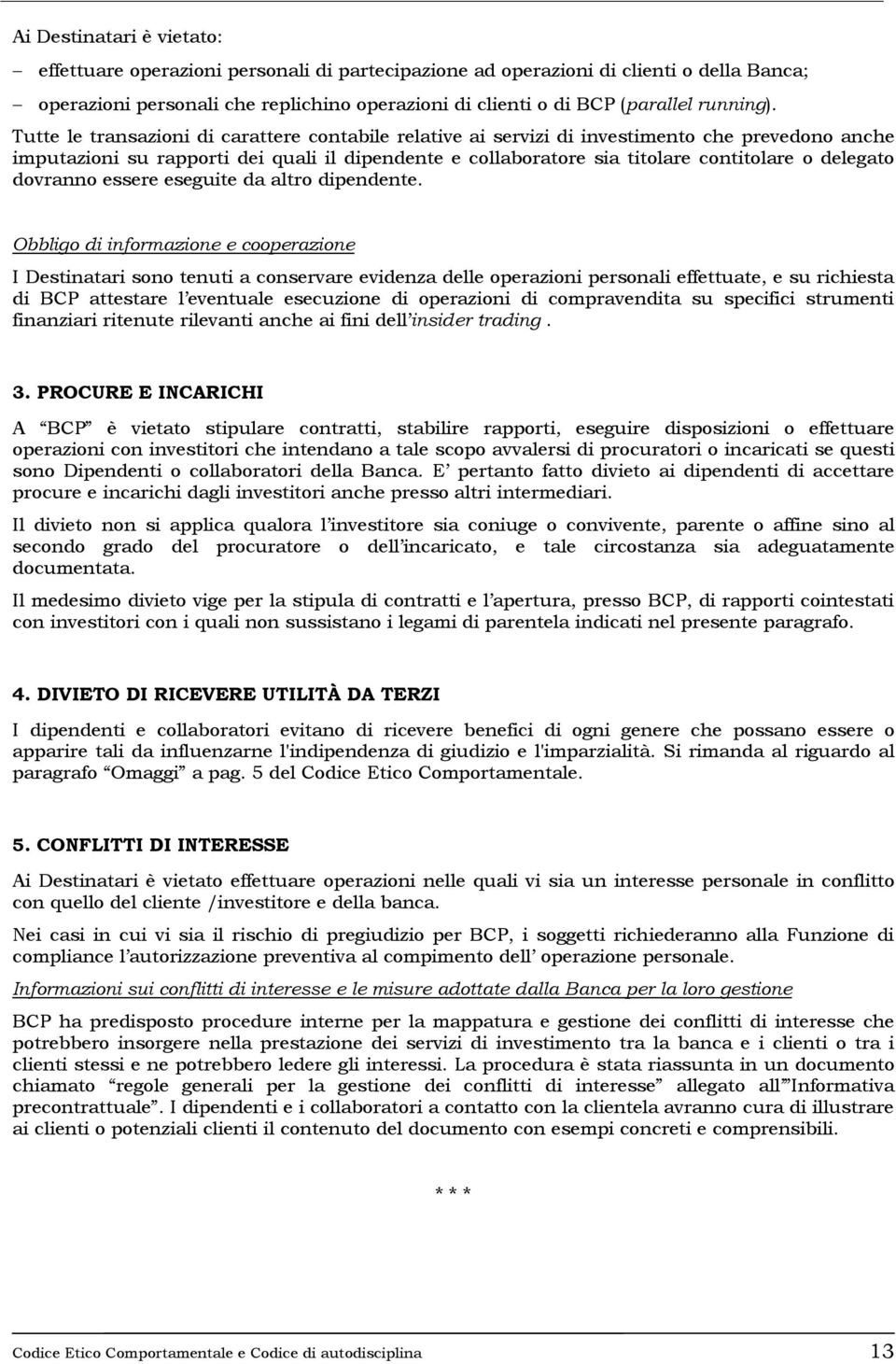 Ai Destinatari è vietato:

– effettuare operazioni personali di partecipazione ad operazioni di clienti o della Banca;

– operazioni personali che replichino operazioni di clienti o di BCP (parallel running).

Tutte le transazioni di carattere contabile relative ai servizi di investimento che prevedono anche imputazioni su rapporti dei quali il dipendente e collaboratore sia titolare contitolare o delegato dovranno essere eseguite da altro dipendente.

Obbligo di informazione e cooperazione

I Destinatari sono tenuti a conservare evidenza delle operazioni personali effettuate, e su richiesta di BCP attestare l'eventuale esecuzione di operazioni di compravendita su specifici strumenti finanziari ritenute rilevanti anche ai fini dell'insider trading .

3. PROCURE E INCARICHI

A "BCP" è vietato stipulare contratti, stabilire rapporti, eseguire disposizioni o effettuare operazioni con investitori che intendano a tale scopo avvalersi di procuratori o incaricati se questi sono Dipendenti o collaboratori della Banca. E' pertanto fatto divieto ai dipendenti di accettare procure e incarichi dagli investitori anche presso altri intermediari.

Il divieto non si applica qualora l'investitore sia coniuge o convivente, parente o affine sino al secondo grado del procuratore o dell'incaricato, e tale circostanza sia adeguatamente documentata.

Il medesimo divieto vige per la stipula di contratti e l'apertura, presso BCP, di rapporti cointestati con investitori con i quali non sussistano i legami di parentela indicati nel presente paragrafo.

4. DIVIETO DI RICEVERE UTILITÀ DA TERZI

I dipendenti e collaboratori evitano di ricevere benefici di ogni genere che possano essere o apparire tali da influenzarne l'indipendenza di giudizio e l'imparzialità. Si rimanda al riguardo al paragrafo "Omaggi" a pag. 5 del Codice Etico Comportamentale.

5. CONFLITTI DI INTERESSE

Ai Destinatari è vietato effettuare operazioni nelle quali vi sia un interesse personale in conflitto con quello del cliente /investitore e della banca.

Nei casi in cui vi sia il rischio di pregiudizio per BCP, i soggetti richiederanno alla Funzione di compliance l'autorizzazione preventiva al compimento dell' operazione personale.

Informazioni sui conflitti di interesse e le misure adottate dalla Banca per la loro gestione

BCP ha predisposto procedure interne per la mappatura e gestione dei conflitti di interesse che potrebbero insorgere nella prestazione dei servizi di investimento tra la banca e i clienti o tra i clienti stessi e ne potrebbero ledere gli interessi. La procedura è stata riassunta in un documento chiamato "regole generali per la gestione dei conflitti di interesse" allegato all'"Informativa precontrattuale". I dipendenti e i collaboratori a contatto con la clientela avranno cura di illustrare ai clienti o potenziali clienti il contenuto del documento con esempi concreti e comprensibili.

* * *

Codice Etico Comportamentale e Codice di autodisciplina 13